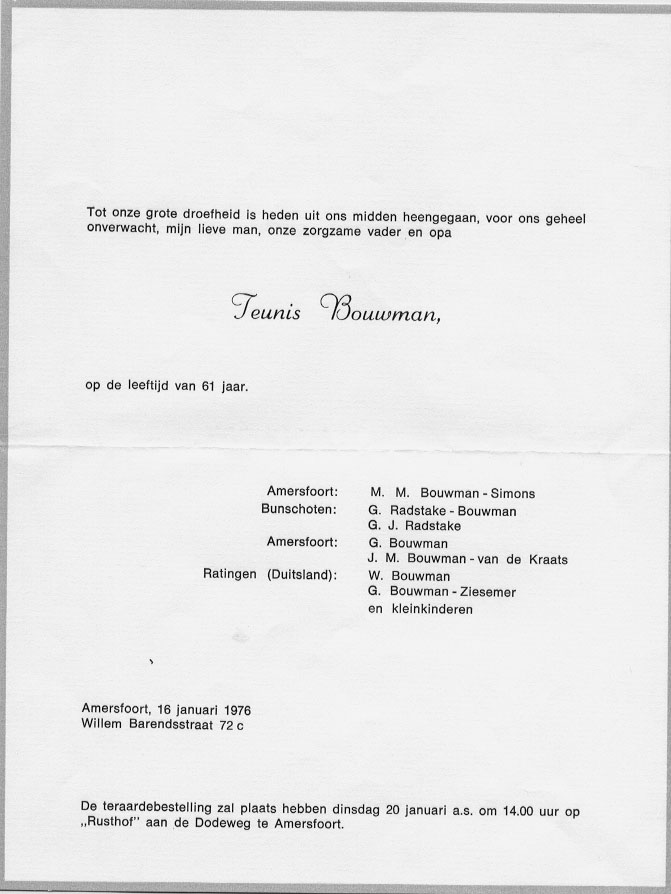 Tot onze grote droefheid is heden uit ons midden heengegaan, voor ons geheel onverwacht, mijn lieve man, onze zorgzame vader en opa

Teunis Bouwman,

op de leeftijd van 61 jaar.

Amersfoort: M. M. Bouwman - Simons
Bunschoten: G. Radstake - Bouwman
G. J. Radstake
Amersfoort: G. Bouwman
J. M. Bouwman - van de Kraats
Ratingen (Duitsland): W. Bouwman
G. Bouwman - Ziesemer
en kleinkinderen

Amersfoort, 16 januari 1976
Willem Barendsstraat 72 c

De teraardebestelling zal plaats hebben dinsdag 20 januari a.s. om 14.00 uur op „Rusthof" aan de Dodeweg te Amersfoort.